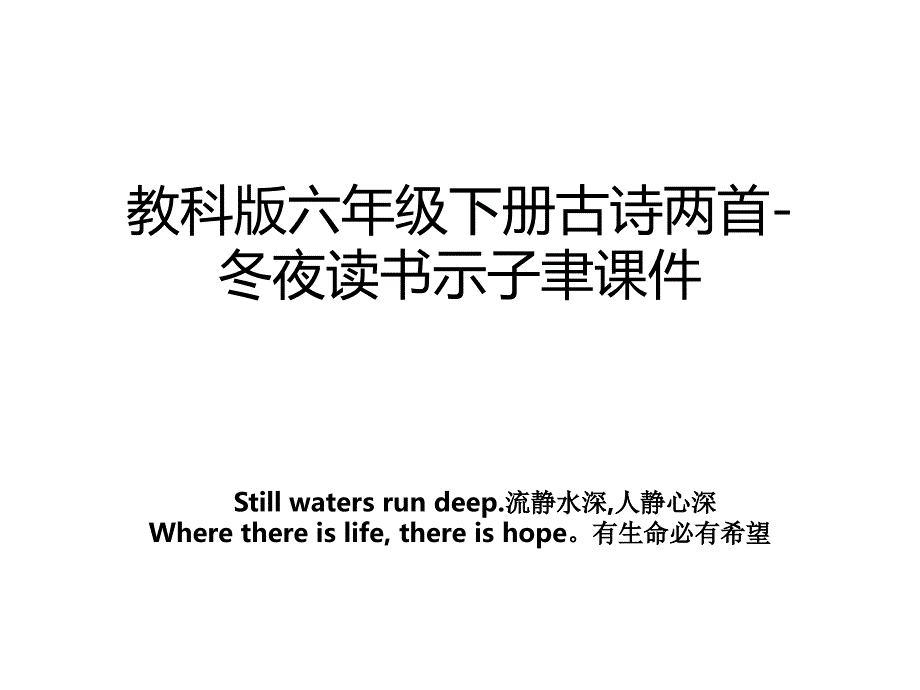 教科版六年级下册古诗两首-冬夜读书示子聿课件

Still waters run deep.流静水深,人静心深
Where there is life, there is hope。有生命必有希望